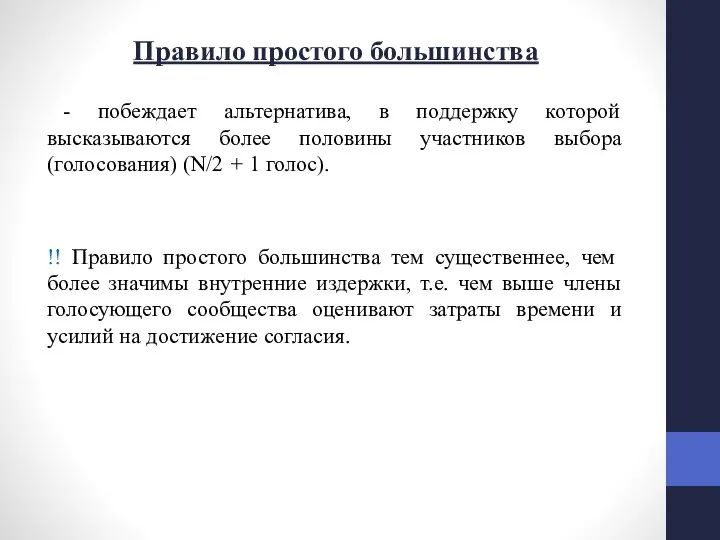 Правило простого большинства

- побеждает альтернатива, в поддержку которой высказываются более половины участников выбора (голосования) (N/2 + 1 голос).

!! Правило простого большинства тем существеннее, чем более значимы внутренние издержки, т.е. чем выше члены голосующего сообщества оценивают затраты времени и усилий на достижение согласия.